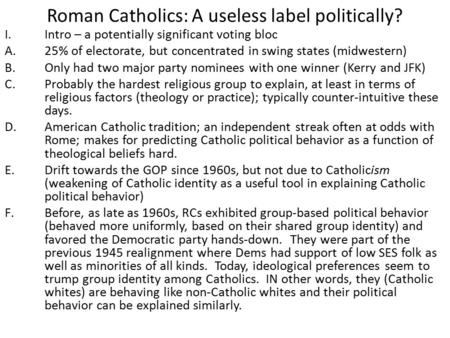 Roman Catholics: A useless label politically?

I. Intro – a potentially significant voting bloc

A. 25% of electorate, but concentrated in swing states (midwestern)

B. Only had two major party nominees with one winner (Kerry and JFK)

C. Probably the hardest religious group to explain, at least in terms of religious factors (theology or practice); typically counter-intuitive these days.

D. American Catholic tradition; an independent streak often at odds with Rome; makes for predicting Catholic political behavior as a function of theological beliefs hard.

E. Drift towards the GOP since 1960s, but not due to Catholicism (weakening of Catholic identity as a useful tool in explaining Catholic political behavior)

F. Before, as late as 1960s, RCs exhibited group-based political behavior (behaved more uniformly, based on their shared group identity) and favored the Democratic party hands-down. They were part of the previous 1945 realignment where Dems had support of low SES folk as well as minorities of all kinds. Today, ideological preferences seem to trump group identity among Catholics. IN other words, they (Catholic whites) are behaving like non-Catholic whites and their political behavior can be explained similarly.